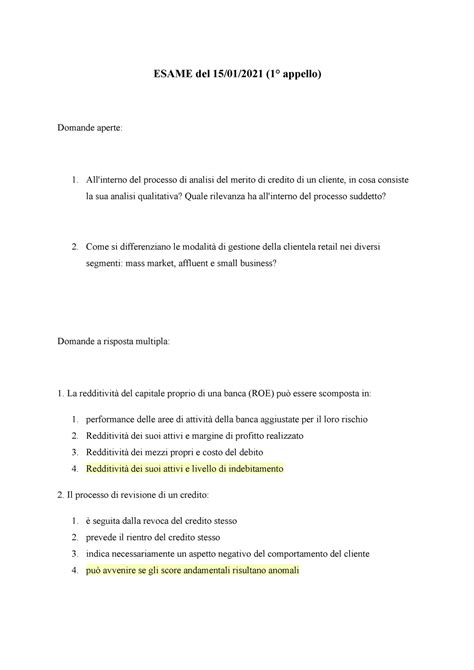 ESAME del 15/01/2021 (1° appello)

Domande aperte:

1. All'interno del processo di analisi del merito di credito di un cliente, in cosa consiste la sua analisi qualitativa? Quale rilevanza ha all'interno del processo suddetto?

2. Come si differenziano le modalità di gestione della clientela retail nei diversi segmenti: mass market, affluent e small business?

Domande a risposta multipla:

1. La redditività del capitale proprio di una banca (ROE) può essere scomposta in:

1. performance delle aree di attività della banca aggiustate per il loro rischio
2. Redditività dei suoi attivi e margine di profitto realizzato
3. Redditività dei mezzi propri e costo del debito
4. Redditività dei suoi attivi e livello di indebitamento

2. Il processo di revisione di un credito:

1. è seguita dalla revoca del credito stesso
2. prevede il rientro del credito stesso
3. indica necessariamente un aspetto negativo del comportamento del cliente
4. può avvenire se gli score andamentali risultano anomali